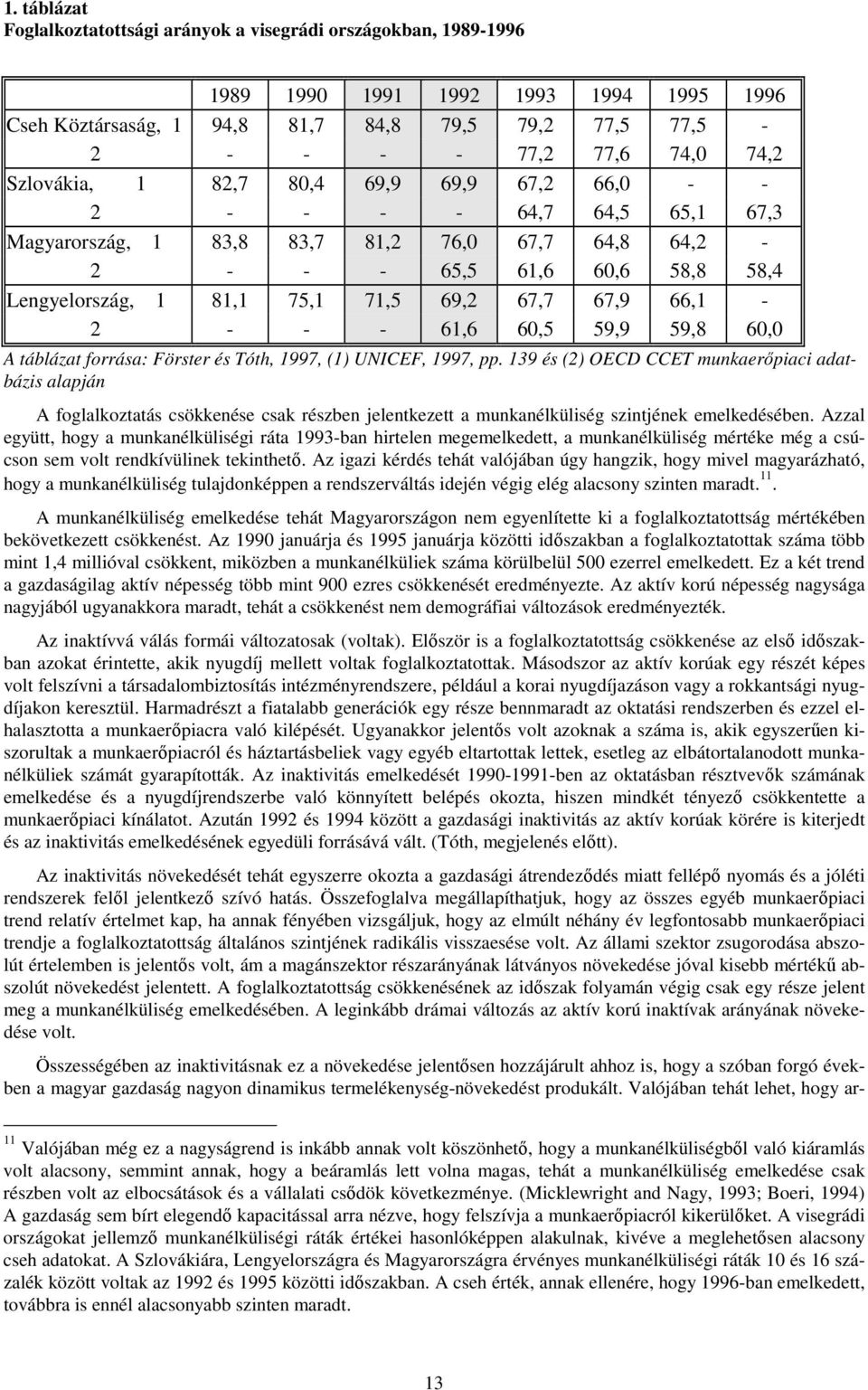 1. táblázat
Foglalkoztatottsági arányok a visegrádi országokban, 1989-1996

| | 1989 | 1990 | 1991 | 1992 | 1993 | 1994 | 1995 | 1996 |
|---|---|---|---|---|---|---|---|---|
| Cseh Köztársaság, 1 | 94,8 | 81,7 | 84,8 | 79,5 | 79,2 | 77,5 | 77,5 | - |
| 2 | - | - | - | - | 77,2 | 77,6 | 74,0 | 74,2 |
| Szlovákia, 1 | 82,7 | 80,4 | 69,9 | 69,9 | 67,2 | 66,0 | - | - |
| 2 | - | - | - | - | 64,7 | 64,5 | 65,1 | 67,3 |
| Magyarország, 1 | 83,8 | 83,7 | 81,2 | 76,0 | 67,7 | 64,8 | 64,2 | - |
| 2 | - | - | - | 65,5 | 61,6 | 60,6 | 58,8 | 58,4 |
| Lengyelország, 1 | 81,1 | 75,1 | 71,5 | 69,2 | 67,7 | 67,9 | 66,1 | - |
| 2 | - | - | - | 61,6 | 60,5 | 59,9 | 59,8 | 60,0 |

A táblázat forrása: Förster és Tóth, 1997, (1) UNICEF, 1997, pp. 139 és (2) OECD CCET munkaerőpiaci adatbázis alapján

A foglalkoztatás csökkenése csak részben jelentkezett a munkanélküliség szintjének emelkedésében. Azzal együtt, hogy a munkanélküliségi ráta 1993-ban hirtelen megemelkedett, a munkanélküliség mértéke még a csúcson sem volt rendkívülinek tekinthető. Az igazi kérdés tehát valójában úgy hangzik, hogy mivel magyarázható, hogy a munkanélküliség tulajdonképpen a rendszerváltás idején végig elég alacsony szinten maradt.$^{11}$.

A munkanélküliség emelkedése tehát Magyarországon nem egyenlítette ki a foglalkoztatottság mértékében bekövetkezett csökkenést. Az 1990 januárja és 1995 januárja közötti időszakban a foglalkoztatottak száma több mint 1,4 millióval csökkent, miközben a munkanélküliek száma körülbelül 500 ezerrel emelkedett. Ez a két trend a gazdaságilag aktív népesség több mint 900 ezres csökkenését eredményezte. Az aktív korú népesség nagysága nagyjából ugyanakkora maradt, tehát a csökkenést nem demográfiai változások eredményezték.

Az inaktívvá válás formái változatosak (voltak). Először is a foglalkoztatottság csökkenése az első időszakban azokat érintette, akik nyugdíj mellett voltak foglalkoztatottak. Másodszor az aktív korúak egy részét képes volt felszívni a társadalombiztosítás intézményrendszere, például a korai nyugdíjazáson vagy a rokkantsági nyugdíjakon keresztül. Harmadrészt a fiatalabb generációk egy része bennmaradt az oktatási rendszerben és ezzel elhalasztotta a munkaerőpiacra való kilépését. Ugyanakkor jelentős volt azoknak a száma is, akik egyszerűen kiszorultak a munkaerőpiacról és háztartásbeliek vagy egyéb eltartottak lettek, esetleg az elbátortalanodott munkanélküliek számát gyarapították. Az inaktivitás emelkedését 1990-1991-ben az oktatásban résztvevők számának emelkedése és a nyugdíjrendszerbe való könnyített belépés okozta, hiszen mindkét tényező csökkentette a munkaerőpiaci kínálatot. Azután 1992 és 1994 között a gazdasági inaktivitás az aktív korúak körére is kiterjedt és az inaktivitás emelkedésének egyedüli forrásává vált. (Tóth, megjelenés előtt).

Az inaktivitás növekedését tehát egyszerre okozta a gazdasági átrendeződés miatt fellépő nyomás és a jóléti rendszerek felől jelentkező szívó hatás. Összefoglalva megállapíthatjuk, hogy az összes egyéb munkaerőpiaci trend relatív értelmet kap, ha annak fényében vizsgáljuk, hogy az elmúlt néhány év legfontosabb munkaerőpiaci trendje a foglalkoztatottság általános szintjének radikális visszaesése volt. Az állami szektor zsugorodása abszolút értelemben is jelentős volt, ám a magánszektor részarányának látványos növekedése jóval kisebb mértékű abszolút növekedést jelentett. A foglalkoztatottság csökkenésének az időszak folyamán végig csak egy része jelent meg a munkanélküliség emelkedésében. A leginkább drámai változás az aktív korú inaktívak arányának növekedése volt.

Összességében az inaktivitásnak ez a növekedése jelentősen hozzájárult ahhoz is, hogy a szóban forgó években a magyar gazdaság nagyon dinamikus termelékenység-növekedést produkált. Valójában tehát lehet, hogy ar-

$^{11}$ Valójában még ez a nagyságrend is inkább annak volt köszönhető, hogy a munkanélküliségből való kiáramlás volt alacsony, semmint annak, hogy a beáramlás lett volna magas, tehát a munkanélküliség emelkedése csak részben volt az elbocsátások és a vállalati csődök következménye. (Micklewright and Nagy, 1993; Boeri, 1994) A gazdaság sem bírt elegendő kapacitással arra nézve, hogy felszívja a munkaerőpiacról kikerülőket. A visegrádi országokat jellemző munkanélküliségi ráták értékei hasonlóképpen alakulnak, kivéve a meglehetősen alacsony cseh adatokat. A Szlovákiára, Lengyelországra és Magyarországra érvényes munkanélküliségi ráták 10 és 16 százalék között voltak az 1992 és 1995 közötti időszakban. A cseh érték, annak ellenére, hogy 1996-ban emelkedett, továbbra is ennél alacsonyabb szinten maradt.

13